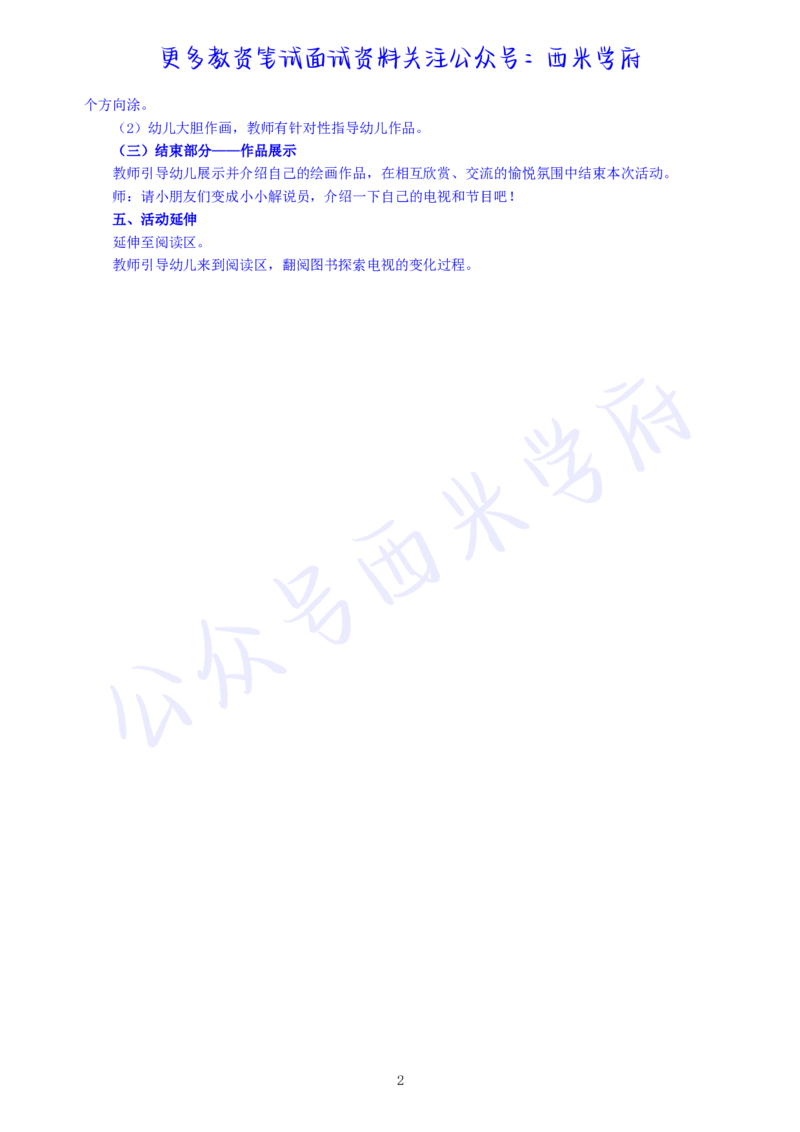 更多教资笔试面试资料关注公众号：西米学府

个方向涂。

（2）幼儿大胆作画，教师有针对性指导幼儿作品。

（三）结束部分——作品展示

教师引导幼儿展示并介绍自己的绘画作品，在相互欣赏、交流的愉悦氛围中结束本次活动。

师：请小朋友们变成小小解说员，介绍一下自己的电视和节目吧！

五、活动延伸

延伸至阅读区。

教师引导幼儿来到阅读区，翻阅图书探索电视的变化过程。

公众号西米学府

2